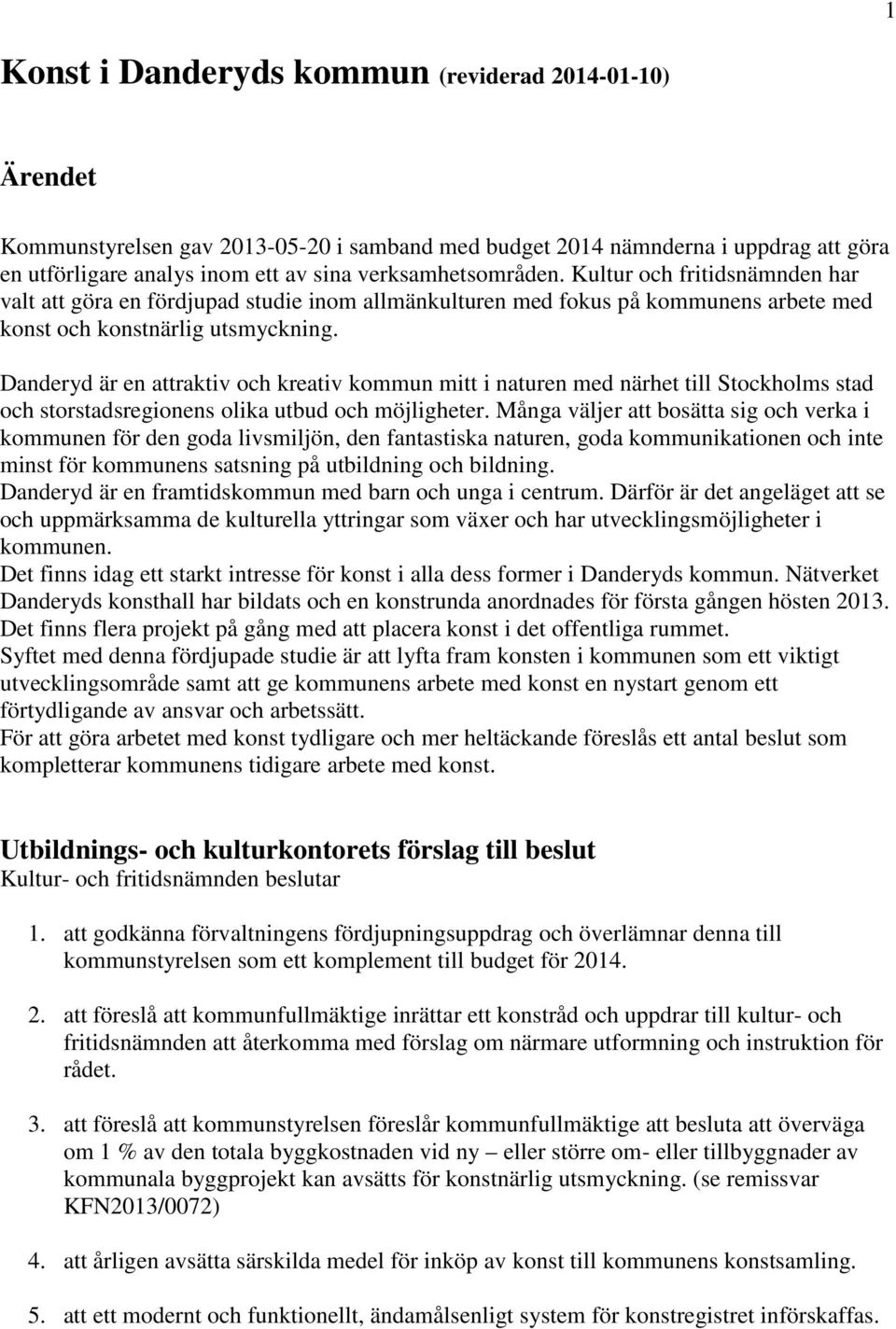 1

Konst i Danderyds kommun (reviderad 2014-01-10)

Ärendet

Kommunstyrelsen gav 2013-05-20 i samband med budget 2014 nämnderna i uppdrag att göra en utförligare analys inom ett av sina verksamhetsområden. Kultur och fritidsnämnden har valt att göra en fördjupad studie inom allmänkulturen med fokus på kommunens arbete med konst och konstnärlig utsmyckning.

Danderyd är en attraktiv och kreativ kommun mitt i naturen med närhet till Stockholms stad och storstadsregionens olika utbud och möjligheter. Många väljer att bosätta sig och verka i kommunen för den goda livsmiljön, den fantastiska naturen, goda kommunikationen och inte minst för kommunens satsning på utbildning och bildning.
Danderyd är en framtidskommun med barn och unga i centrum. Därför är det angeläget att se och uppmärksamma de kulturella yttringar som växer och har utvecklingsmöjligheter i kommunen.
Det finns idag ett starkt intresse för konst i alla dess former i Danderyds kommun. Nätverket Danderyds konsthall har bildats och en konstrunda anordnades för första gången hösten 2013. Det finns flera projekt på gång med att placera konst i det offentliga rummet.
Syftet med denna fördjupade studie är att lyfta fram konsten i kommunen som ett viktigt utvecklingsområde samt att ge kommunens arbete med konst en nystart genom ett förtydligande av ansvar och arbetssätt.
För att göra arbetet med konst tydligare och mer heltäckande föreslås ett antal beslut som kompletterar kommunens tidigare arbete med konst.

Utbildnings- och kulturkontorets förslag till beslut
Kultur- och fritidsnämnden beslutar

1. att godkänna förvaltningens fördjupningsuppdrag och överlämnar denna till kommunstyrelsen som ett komplement till budget för 2014.

2. att föreslå att kommunfullmäktige inrättar ett konstråd och uppdrar till kultur- och fritidsnämnden att återkomma med förslag om närmare utformning och instruktion för rådet.

3. att föreslå att kommunstyrelsen föreslår kommunfullmäktige att besluta att överväga om 1 % av den totala byggkostnaden vid ny – eller större om- eller tillbyggnader av kommunala byggprojekt kan avsätts för konstnärlig utsmyckning. (se remissvar KFN2013/0072)

4. att årligen avsätta särskilda medel för inköp av konst till kommunens konstsamling.

5. att ett modernt och funktionellt, ändamålsenligt system för konstregistret införskaffas.